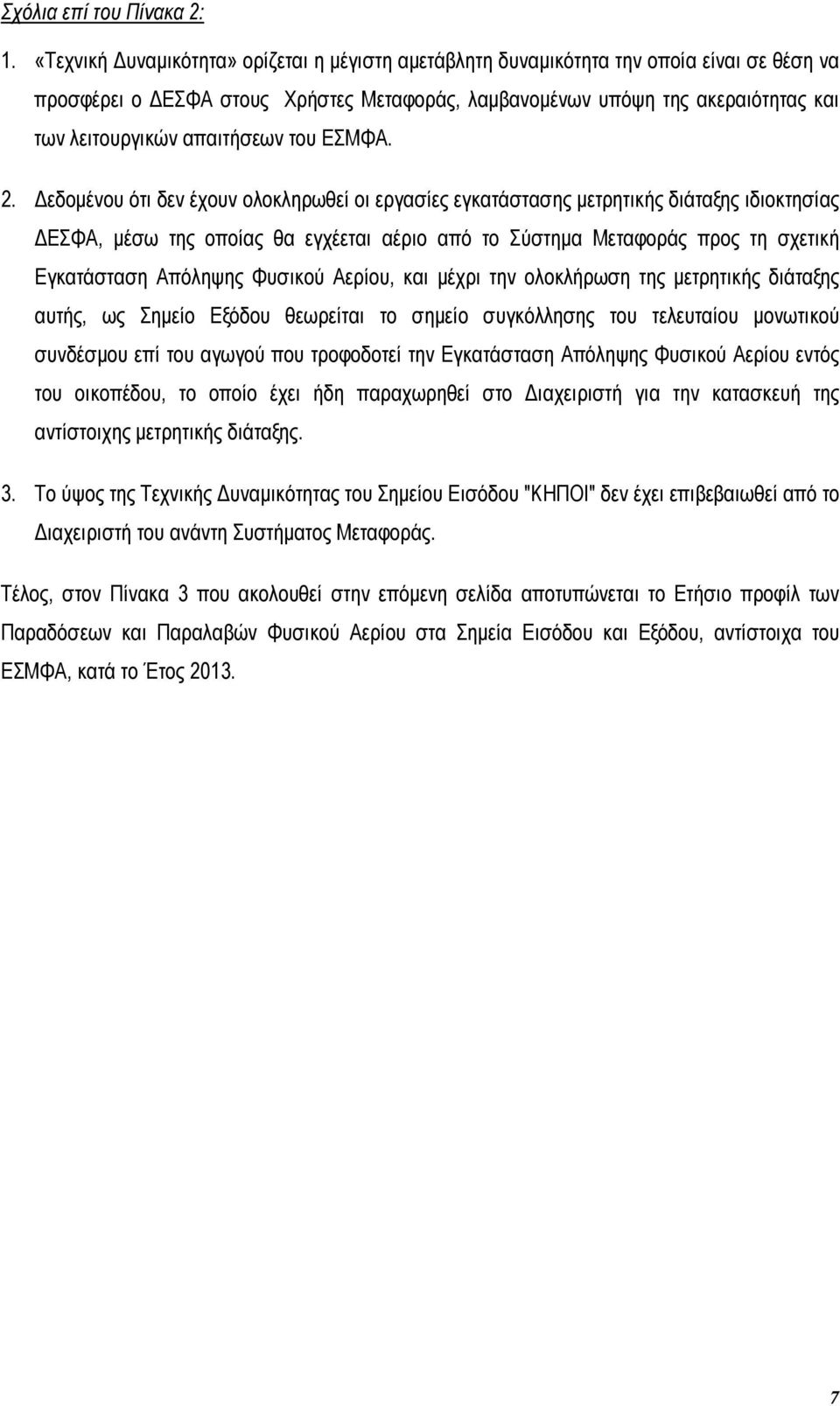 Σχόλια επί του Πίνακα 2:

1. «Τεχνική Δυναμικότητα» ορίζεται η μέγιστη αμετάβλητη δυναμικότητα την οποία είναι σε θέση να προσφέρει ο ΔΕΣΦΑ στους Χρήστες Μεταφοράς, λαμβανομένων υπόψη της ακεραιότητας και των λειτουργικών απαιτήσεων του ΕΣΜΦΑ.

2. Δεδομένου ότι δεν έχουν ολοκληρωθεί οι εργασίες εγκατάστασης μετρητικής διάταξης ιδιοκτησίας ΔΕΣΦΑ, μέσω της οποίας θα εγχέεται αέριο από το Σύστημα Μεταφοράς προς τη σχετική Εγκατάσταση Απόληψης Φυσικού Αερίου, και μέχρι την ολοκλήρωση της μετρητικής διάταξης αυτής, ως Σημείο Εξόδου θεωρείται το σημείο συγκόλλησης του τελευταίου μονωτικού συνδέσμου επί του αγωγού που τροφοδοτεί την Εγκατάσταση Απόληψης Φυσικού Αερίου εντός του οικοπέδου, το οποίο έχει ήδη παραχωρηθεί στο Διαχειριστή για την κατασκευή της αντίστοιχης μετρητικής διάταξης.

3. Το ύψος της Τεχνικής Δυναμικότητας του Σημείου Εισόδου "ΚΗΠΟΙ" δεν έχει επιβεβαιωθεί από το Διαχειριστή του ανάντη Συστήματος Μεταφοράς.

Τέλος, στον Πίνακα 3 που ακολουθεί στην επόμενη σελίδα αποτυπώνεται το Ετήσιο προφίλ των Παραδόσεων και Παραλαβών Φυσικού Αερίου στα Σημεία Εισόδου και Εξόδου, αντίστοιχα του ΕΣΜΦΑ, κατά το Έτος 2013.

7